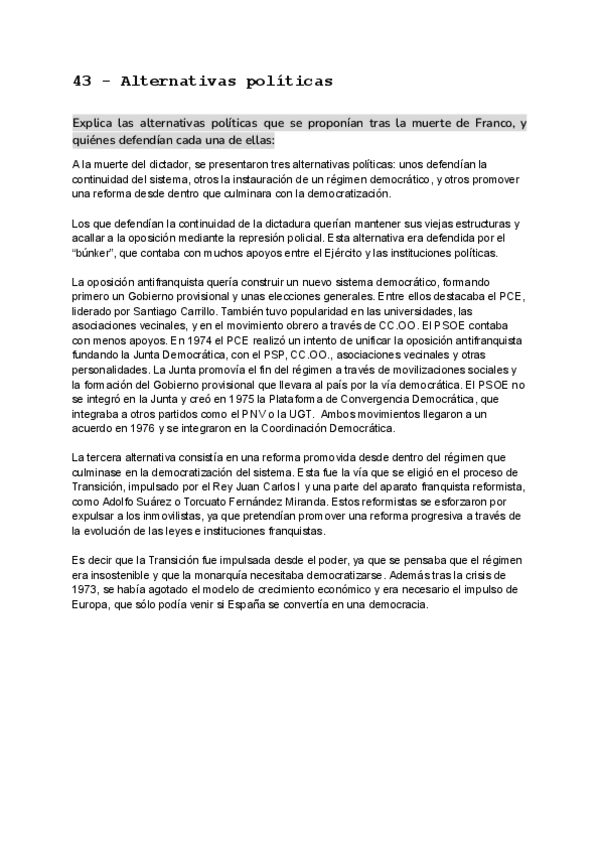 43 - Alternativas políticas

Explica las alternativas políticas que se proponían tras la muerte de Franco, y quiénes defendían cada una de ellas:

A la muerte del dictador, se presentaron tres alternativas políticas: unos defendían la continuidad del sistema, otros la instauración de un régimen democrático, y otros promover una reforma desde dentro que culminara con la democratización.

Los que defendían la continuidad de la dictadura querían mantener sus viejas estructuras y acallar a la oposición mediante la represión policial. Esta alternativa era defendida por el "búnker", que contaba con muchos apoyos entre el Ejército y las instituciones políticas.

La oposición antifranquista quería construir un nuevo sistema democrático, formando primero un Gobierno provisional y unas elecciones generales. Entre ellos destacaba el PCE, liderado por Santiago Carrillo. También tuvo popularidad en las universidades, las asociaciones vecinales, y en el movimiento obrero a través de CC.OO. El PSOE contaba con menos apoyos. En 1974 el PCE realizó un intento de unificar la oposición antifranquista fundando la Junta Democrática, con el PSP, CC.OO., asociaciones vecinales y otras personalidades. La Junta promovía el fin del régimen a través de movilizaciones sociales y la formación del Gobierno provisional que llevara al país por la vía democrática. El PSOE no se integró en la Junta y creó en 1975 la Plataforma de Convergencia Democrática, que integraba a otros partidos como el PNV o la UGT. Ambos movimientos llegaron a un acuerdo en 1976 y se integraron en la Coordinación Democrática.

La tercera alternativa consistía en una reforma promovida desde dentro del régimen que culminase en la democratización del sistema. Esta fue la vía que se eligió en el proceso de Transición, impulsado por el Rey Juan Carlos I y una parte del aparato franquista reformista, como Adolfo Suárez o Torcuato Fernández Miranda. Estos reformistas se esforzaron por expulsar a los inmovilistas, ya que pretendían promover una reforma progresiva a través de la evolución de las leyes e instituciones franquistas.

Es decir que la Transición fue impulsada desde el poder, ya que se pensaba que el régimen era insostenible y que la monarquía necesitaba democratizarse. Además tras la crisis de 1973, se había agotado el modelo de crecimiento económico y era necesario el impulso de Europa, que sólo podía venir si España se convertía en una democracia.